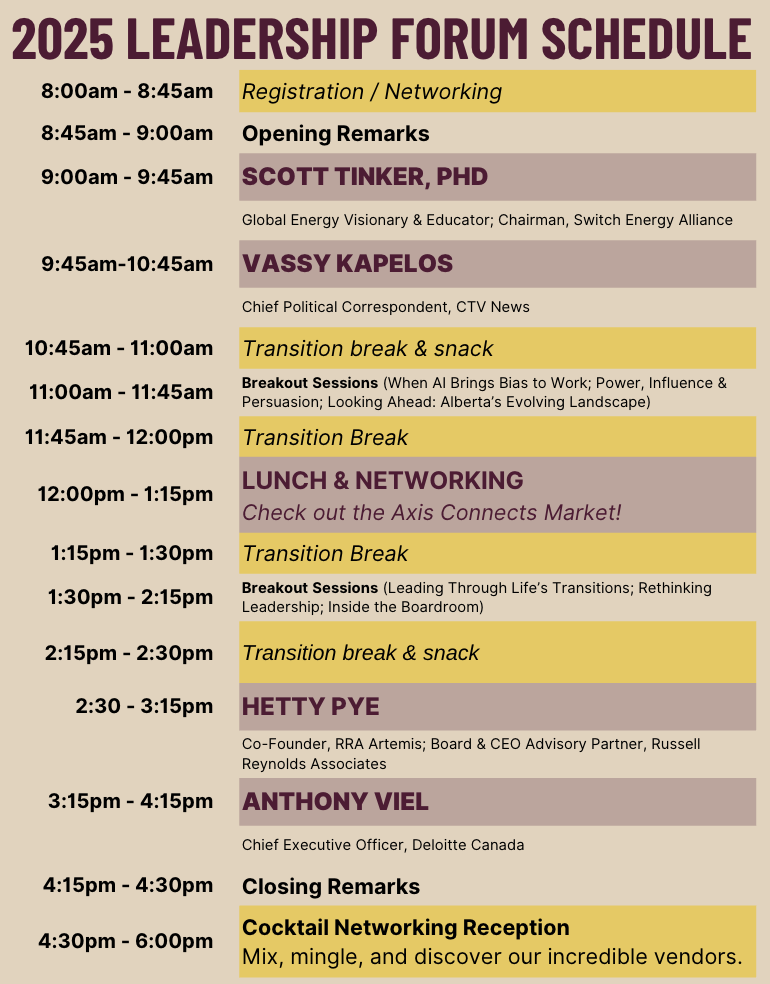 2025 LEADERSHIP FORUM SCHEDULE

8:00am - 8:45am
Registration / Networking

8:45am - 9:00am
Opening Remarks

9:00am - 9:45am
SCOTT TINKER, PHD
Global Energy Visionary & Educator; Chairman, Switch Energy Alliance

9:45am-10:45am
VASSY KAPELOS
Chief Political Correspondent, CTV News

10:45am - 11:00am
Transition break & snack

11:00am - 11:45am
Breakout Sessions (When AI Brings Bias to Work; Power, Influence & Persuasion; Looking Ahead: Alberta's Evolving Landscape)

11:45am - 12:00pm
Transition Break

12:00pm - 1:15pm
LUNCH & NETWORKING
Check out the Axis Connects Market!

1:15pm - 1:30pm
Transition Break

1:30pm - 2:15pm
Breakout Sessions (Leading Through Life's Transitions; Rethinking Leadership; Inside the Boardroom)

2:15pm - 2:30pm
Transition break & snack

2:30 - 3:15pm
HETTY PYE
Co-Founder, RRA Artemis; Board & CEO Advisory Partner, Russell Reynolds Associates

3:15pm - 4:15pm
ANTHONY VIEL
Chief Executive Officer, Deloitte Canada

4:15pm - 4:30pm
Closing Remarks

4:30pm - 6:00pm
Cocktail Networking Reception
Mix, mingle, and discover our incredible vendors.